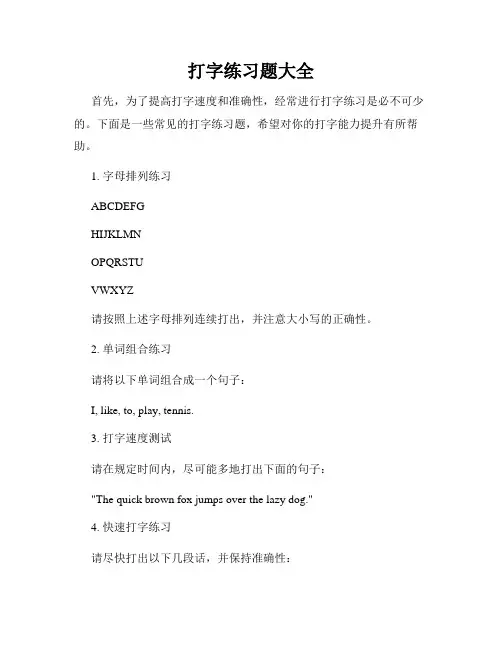 打字练习题大全

首先，为了提高打字速度和准确性，经常进行打字练习是必不可少的。下面是一些常见的打字练习题，希望对你的打字能力提升有所帮助。

1. 字母排列练习

ABCDEFG

HIJKLMN

OPQRSTU

VWXYZ

请按照上述字母排列连续打出，并注意大小写的正确性。

2. 单词组合练习

请将以下单词组合成一个句子：

I, like, to, play, tennis.

3. 打字速度测试

请在规定时间内，尽可能多地打出下面的句子：

"The quick brown fox jumps over the lazy dog."

4. 快速打字练习

请尽快打出以下几段话，并保持准确性：